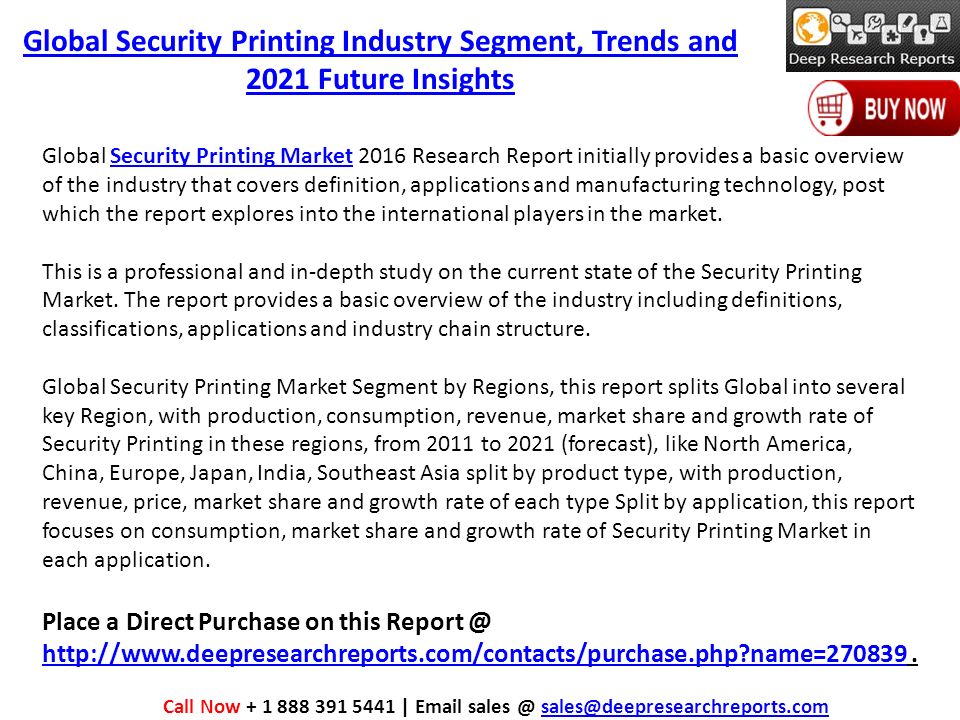 Global Security Printing Industry Segment, Trends and 2021 Future Insights

Deep Research Reports

BUY NOW

Global Security Printing Market 2016 Research Report initially provides a basic overview of the industry that covers definition, applications and manufacturing technology, post which the report explores into the international players in the market.

This is a professional and in-depth study on the current state of the Security Printing Market. The report provides a basic overview of the industry including definitions, classifications, applications and industry chain structure.

Global Security Printing Market Segment by Regions, this report splits Global into several key Region, with production, consumption, revenue, market share and growth rate of Security Printing in these regions, from 2011 to 2021 (forecast), like North America, China, Europe, Japan, India, Southeast Asia split by product type, with production, revenue, price, market share and growth rate of each type Split by application, this report focuses on consumption, market share and growth rate of Security Printing Market in each application.

Place a Direct Purchase on this Report @ http://www.deepresearchreports.com/contacts/purchase.php?name=270839 .

Call Now + 1 888 391 5441 | Email sales @ sales@deepresearchreports.com